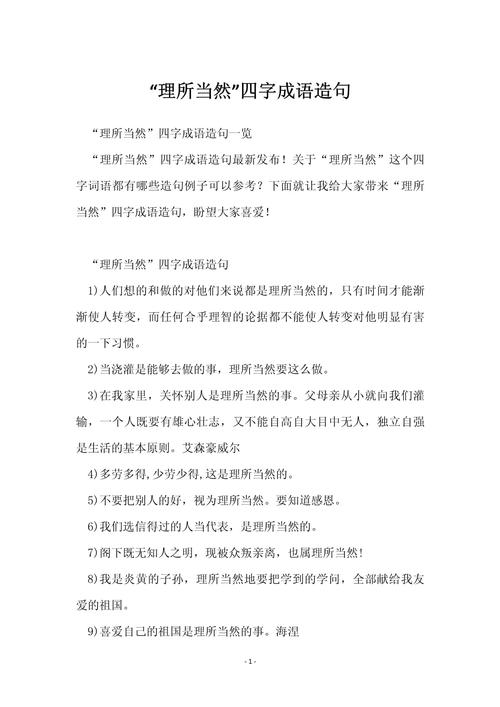 “理所当然”四字成语造句

“理所当然”四字成语造句一览

“理所当然”四字成语造句最新发布！关于“理所当然”这个四字词语都有哪些造句例子可以参考？下面就让我给大家带来“理所当然”四字成语造句，盼望大家喜爱！

“理所当然”四字成语造句

1)人们想的和做的对他们来说都是理所当然的，只有时间才能渐渐使人转变，而任何合乎理智的论据都不能使人转变对他明显有害的一下习惯。

2)当浇灌是能够去做的事，理所当然要这么做。

3)在我家里，关怀别人是理所当然的事。父母亲从小就向我们灌输，一个人既要有雄心壮志，又不能自高自大目中无人，独立自强是生活的基本原则。艾森豪威尔

4)多劳多得，少劳少得，这是理所当然的。

5)不要把别人的好，视为理所当然。要知道感恩。

6)我们选信得过的人当代表，是理所当然的。

7)阁下既无知人之明，现被众叛亲离，也属理所当然！

8)我是炎黄的子孙，理所当然地要把学到的学问，全部献给我友爱的祖国。

9)喜爱自己的祖国是理所当然的事。海涅

- 1 -